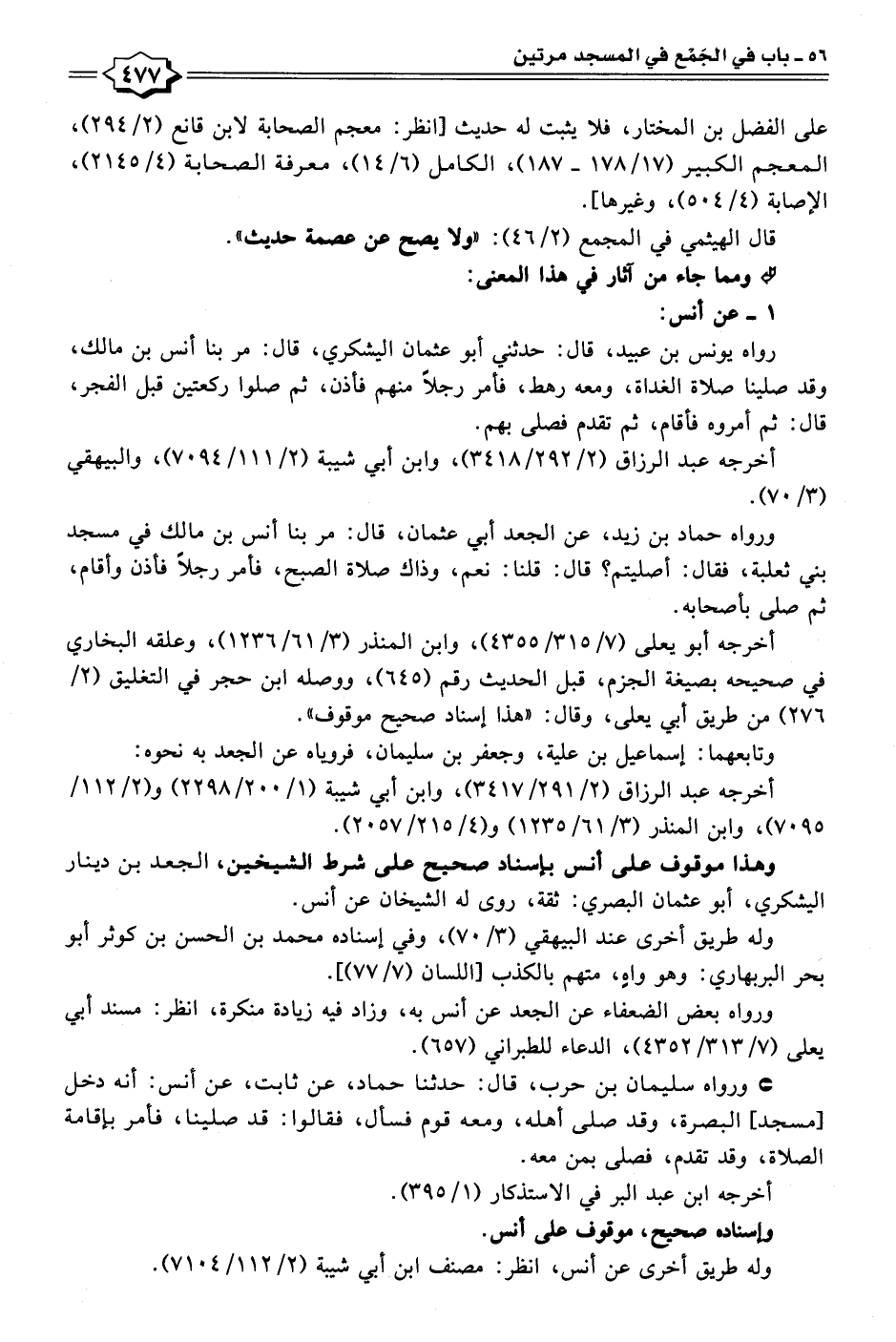 ٥٦ ـ باب في الجَمْع في المسجد مرتين ٤٧٧

على الفضل بن المختار، فلا يثبت له حديث [انظر: معجم الصحابة لابن قانع (٢/ ٢٩٤)، المعجم الكبير (١٧/ ١٧٨ ـ ١٨٧)، الكامل (٦/ ١٤)، معرفة الصحابة (٤/ ٢١٤٥)، الإصابة (٤/ ٥٠٤)، وغيرها].

قال الهيثمي في المجمع (٢/ ٤٦): «ولا يصح عن عصمة حديث».

ومما جاء من آثار في هذا المعنى:

١ ـ عن أنس:

رواه يونس بن عبيد، قال: حدثني أبو عثمان اليشكري، قال: مر بنا أنس بن مالك، وقد صلينا صلاة الغداة، ومعه رهط، فأمر رجلاً منهم فأذن، ثم صلوا ركعتين قبل الفجر، قال: ثم أمروه فأقام، ثم تقدم فصلى بهم.

أخرجه عبد الرزاق (٢/ ٢٩٢/ ٣٤١٨)، وابن أبي شيبة (٢/ ١١١/ ٧٠٩٤)، والبيهقي (٣/ ٧٠).

ورواه حماد بن زيد، عن الجعد أبي عثمان، قال: مر بنا أنس بن مالك في مسجد بني ثعلبة، فقال: أصليتم؟ قال: قلنا: نعم، وذاك صلاة الصبح، فأمر رجلاً فأذن وأقام، ثم صلى بأصحابه.

أخرجه أبو يعلى (٧/ ٣١٥/ ٤٣٥٥)، وابن المنذر (٣/ ٦١/ ١٢٣٦)، وعلقه البخاري في صحيحه بصيغة الجزم، قبل الحديث رقم (٦٤٥)، ووصله ابن حجر في التغليق (٢/ ٢٧٦) من طريق أبي يعلى، وقال: «هذا إسناد صحيح موقوف».

وتابعهما: إسماعيل بن علية، وجعفر بن سليمان، فروياه عن الجعد به نحوه:

أخرجه عبد الرزاق (٢/ ٢٩١/ ٣٤١٧)، وابن أبي شيبة (١/ ٢٠٠/ ٢٢٩٨) و(٢/ ١١٢/ ٧٠٩٥)، وابن المنذر (٣/ ٦١/ ١٢٣٥) و(٤/ ٢١٥/ ٢٠٥٧).

وهذا موقوف على أنس بإسناد صحيح على شرط الشيخين، الجعد بن دينار اليشكري، أبو عثمان البصري: ثقة، روى له الشيخان عن أنس.

وله طريق أخرى عند البيهقي (٣/ ٧٠)، وفي إسناده محمد بن الحسن بن كوثر أبو بحر البربهاري: وهو واهٍ، متهم بالكذب [اللسان (٧/ ٧٧)].

ورواه بعض الضعفاء عن الجعد عن أنس به، وزاد فيه زيادة منكرة، انظر: مسند أبي يعلى (٧/ ٣١٣/ ٤٣٥٢)، الدعاء للطبراني (٦٥٧).

ورواه سليمان بن حرب، قال: حدثنا حماد، عن ثابت، عن أنس: أنه دخل [مسجد] البصرة، وقد صلى أهله، ومعه قوم فسأل، فقالوا: قد صلينا، فأمر بإقامة الصلاة، وقد تقدم، فصلى بمن معه.

أخرجه ابن عبد البر في الاستذكار (١/ ٣٩٥).

وإسناده صحيح، موقوف على أنس.

وله طريق أخرى عن أنس، انظر: مصنف ابن أبي شيبة (٢/ ١١٢/ ٧١٠٤).